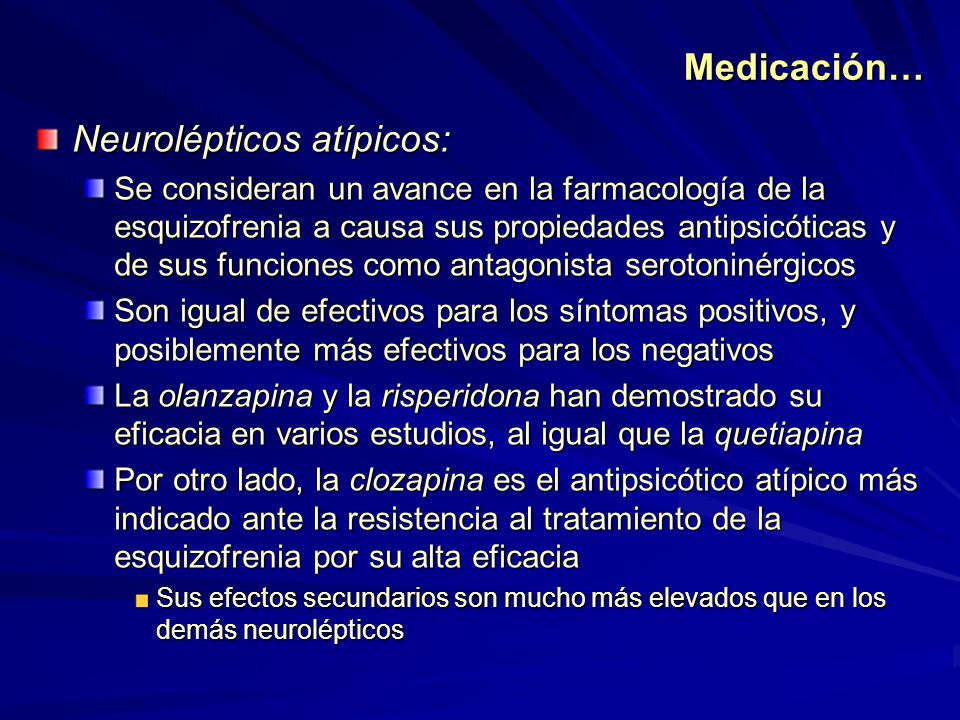 Medicación…

Neurolépticos atípicos:

Se consideran un avance en la farmacología de la esquizofrenia a causa sus propiedades antipsicóticas y de sus funciones como antagonista serotoninérgicos

Son igual de efectivos para los síntomas positivos, y posiblemente más efectivos para los negativos

La olanzapina y la risperidona han demostrado su eficacia en varios estudios, al igual que la quetiapina

Por otro lado, la clozapina es el antipsicótico atípico más indicado ante la resistencia al tratamiento de la esquizofrenia por su alta eficacia

Sus efectos secundarios son mucho más elevados que en los demás neurolépticos